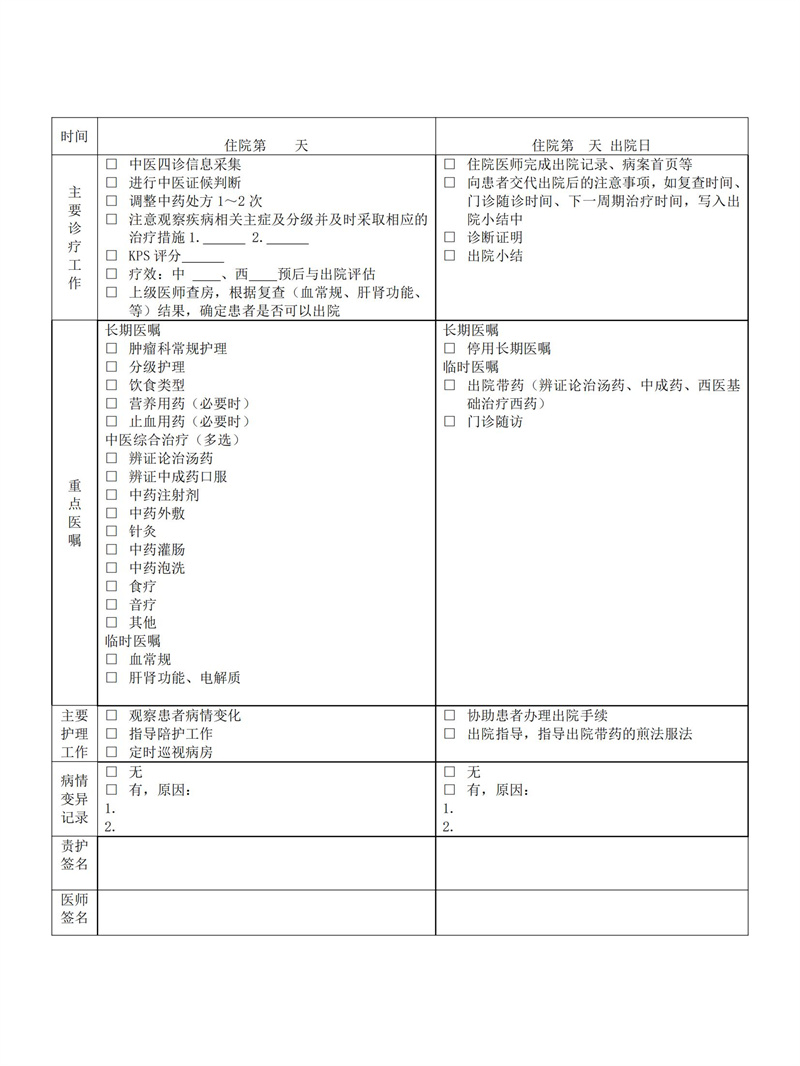 | 时间 | 住院第　　天 | 住院第　天 出院日 |
|---|---|---|
| 主要诊疗工作 | □ 中医四诊信息采集<br>□ 进行中医证候判断<br>□ 调整中药处方 1～2 次<br>□ 注意观察疾病相关主症及分级并及时采取相应的治疗措施 1.______ 2.______<br>□ KPS 评分______<br>□ 疗效：中 ____、西____预后与出院评估<br>□ 上级医师查房，根据复查（血常规、肝肾功能、等）结果，确定患者是否可以出院 | □ 住院医师完成出院记录、病案首页等<br>□ 向患者交代出院后的注意事项，如复查时间、门诊随诊时间、下一周期治疗时间，写入出院小结中<br>□ 诊断证明<br>□ 出院小结 |
| 重点医嘱 | 长期医嘱<br>□ 肿瘤科常规护理<br>□ 分级护理<br>□ 饮食类型<br>□ 营养用药（必要时）<br>□ 止血用药（必要时）<br>中医综合治疗（多选）<br>□ 辨证论治汤药<br>□ 辨证中成药口服<br>□ 中药注射剂<br>□ 中药外敷<br>□ 针灸<br>□ 中药灌肠<br>□ 中药泡洗<br>□ 食疗<br>□ 音疗<br>□ 其他<br>临时医嘱<br>□ 血常规<br>□ 肝肾功能、电解质 | 长期医嘱<br>□ 停用长期医嘱<br>临时医嘱<br>□ 出院带药（辨证论治汤药、中成药、西医基础治疗西药）<br>□ 门诊随访 |
| 主要护理工作 | □ 观察患者病情变化<br>□ 指导陪护工作<br>□ 定时巡视病房 | □ 协助患者办理出院手续<br>□ 出院指导，指导出院带药的煎法服法 |
| 病情变异记录 | □ 无<br>□ 有，原因：<br>1.<br>2. | □ 无<br>□ 有，原因：<br>1.<br>2. |
| 责护签名 | | |
| 医师签名 | | |